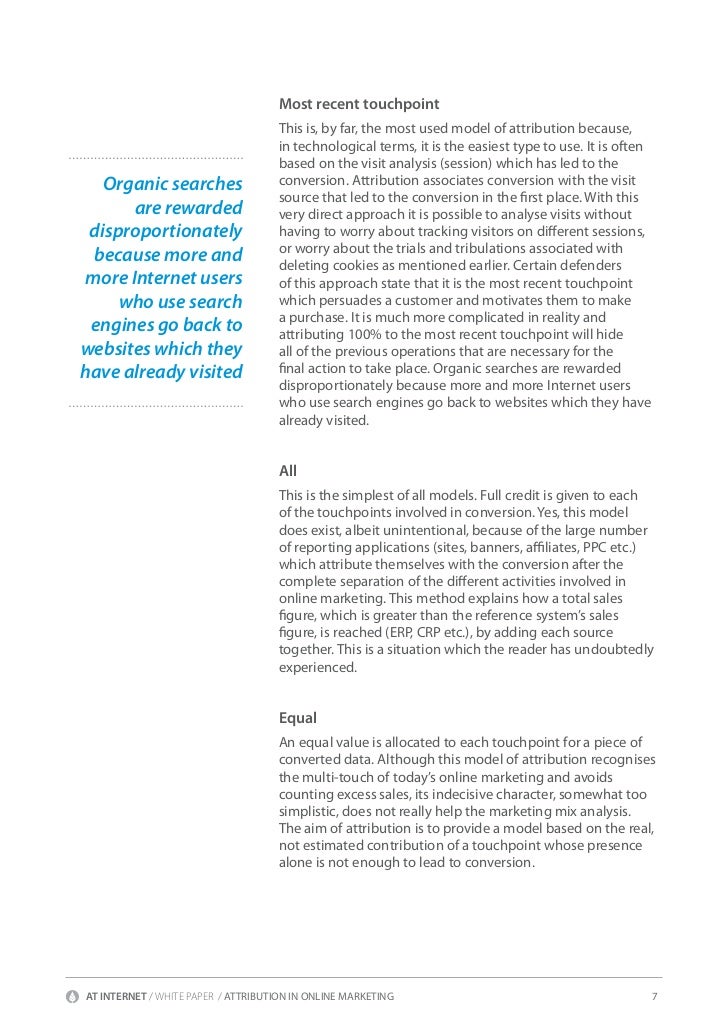 Organic searches are rewarded disproportionately because more and more Internet users who use search engines go back to websites which they have already visited

Most recent touchpoint

This is, by far, the most used model of attribution because, in technological terms, it is the easiest type to use. It is often based on the visit analysis (session) which has led to the conversion. Attribution associates conversion with the visit source that led to the conversion in the first place. With this very direct approach it is possible to analyse visits without having to worry about tracking visitors on different sessions, or worry about the trials and tribulations associated with deleting cookies as mentioned earlier. Certain defenders of this approach state that it is the most recent touchpoint which persuades a customer and motivates them to make a purchase. It is much more complicated in reality and attributing 100% to the most recent touchpoint will hide all of the previous operations that are necessary for the final action to take place. Organic searches are rewarded disproportionately because more and more Internet users who use search engines go back to websites which they have already visited.

All

This is the simplest of all models. Full credit is given to each of the touchpoints involved in conversion. Yes, this model does exist, albeit unintentional, because of the large number of reporting applications (sites, banners, affiliates, PPC etc.) which attribute themselves with the conversion after the complete separation of the different activities involved in online marketing. This method explains how a total sales figure, which is greater than the reference system's sales figure, is reached (ERP, CRP etc.), by adding each source together. This is a situation which the reader has undoubtedly experienced.

Equal

An equal value is allocated to each touchpoint for a piece of converted data. Although this model of attribution recognises the multi-touch of today's online marketing and avoids counting excess sales, its indecisive character, somewhat too simplistic, does not really help the marketing mix analysis. The aim of attribution is to provide a model based on the real, not estimated contribution of a touchpoint whose presence alone is not enough to lead to conversion.

AT INTERNET / WHITE PAPER / ATTRIBUTION IN ONLINE MARKETING 7